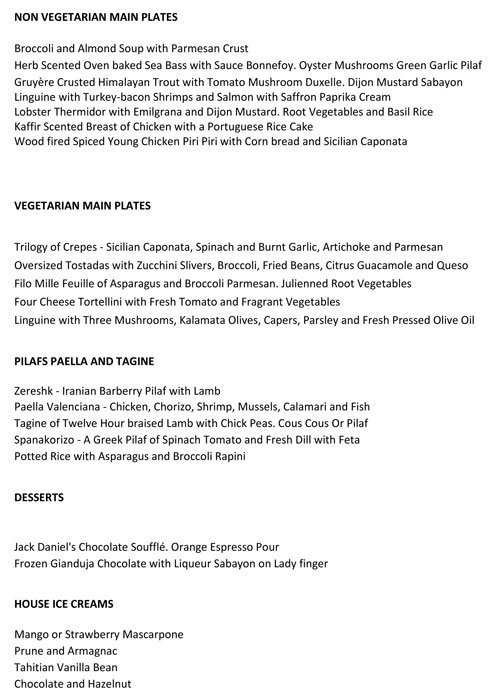 NON VEGETARIAN MAIN PLATES

Broccoli and Almond Soup with Parmesan Crust
Herb Scented Oven baked Sea Bass with Sauce Bonnefoy. Oyster Mushrooms Green Garlic Pilaf
Gruyère Crusted Himalayan Trout with Tomato Mushroom Duxelle. Dijon Mustard Sabayon
Linguine with Turkey-bacon Shrimps and Salmon with Saffron Paprika Cream
Lobster Thermidor with Emilgrana and Dijon Mustard. Root Vegetables and Basil Rice
Kaffir Scented Breast of Chicken with a Portuguese Rice Cake
Wood fired Spiced Young Chicken Piri Piri with Corn bread and Sicilian Caponata

VEGETARIAN MAIN PLATES

Trilogy of Crepes - Sicilian Caponata, Spinach and Burnt Garlic, Artichoke and Parmesan
Oversized Tostadas with Zucchini Slivers, Broccoli, Fried Beans, Citrus Guacamole and Queso
Filo Mille Feuille of Asparagus and Broccoli Parmesan. Julienned Root Vegetables
Four Cheese Tortellini with Fresh Tomato and Fragrant Vegetables
Linguine with Three Mushrooms, Kalamata Olives, Capers, Parsley and Fresh Pressed Olive Oil

PILAFS PAELLA AND TAGINE

Zereshk - Iranian Barberry Pilaf with Lamb
Paella Valenciana - Chicken, Chorizo, Shrimp, Mussels, Calamari and Fish
Tagine of Twelve Hour braised Lamb with Chick Peas. Cous Cous Or Pilaf
Spanakorizo - A Greek Pilaf of Spinach Tomato and Fresh Dill with Feta
Potted Rice with Asparagus and Broccoli Rapini

DESSERTS

Jack Daniel's Chocolate Soufflé. Orange Espresso Pour
Frozen Gianduja Chocolate with Liqueur Sabayon on Lady finger

HOUSE ICE CREAMS

Mango or Strawberry Mascarpone
Prune and Armagnac
Tahitian Vanilla Bean
Chocolate and Hazelnut